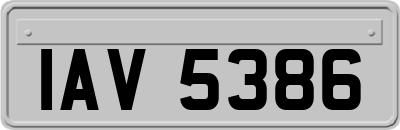 IAV 5386